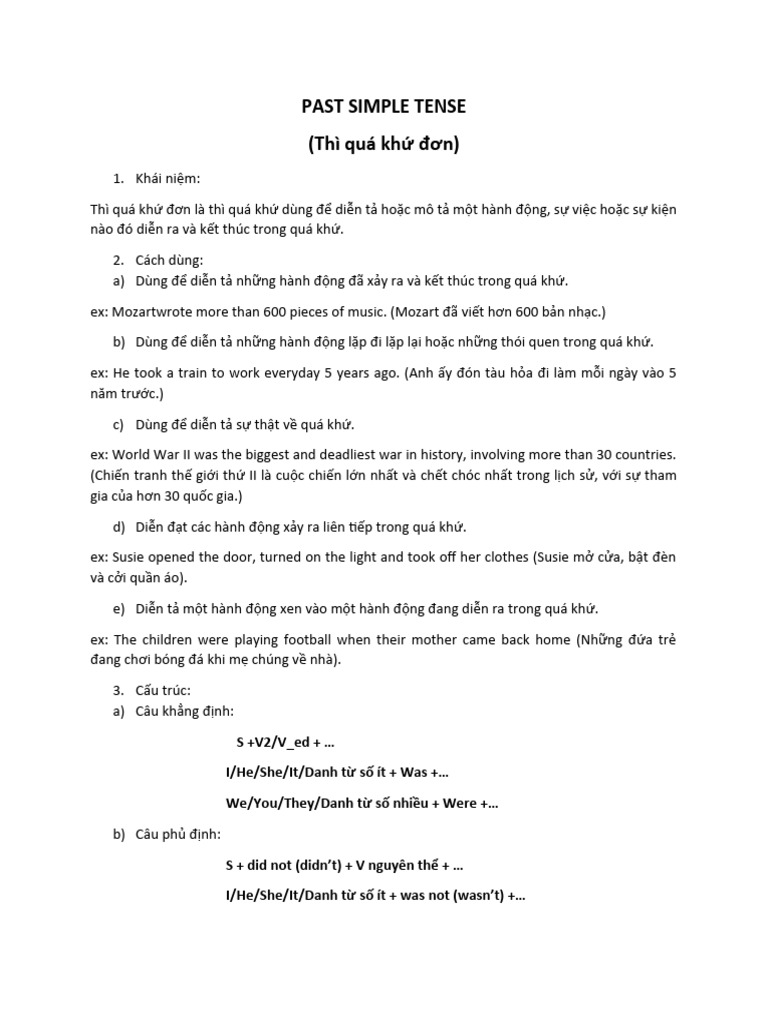 PAST SIMPLE TENSE

(Thì quá khứ đơn)

1. Khái niệm:

Thì quá khứ đơn là thì quá khứ dùng để diễn tả hoặc mô tả một hành động, sự việc hoặc sự kiện nào đó diễn ra và kết thúc trong quá khứ.

2. Cách dùng:
a) Dùng để diễn tả những hành động đã xảy ra và kết thúc trong quá khứ.

ex: Mozartwrote more than 600 pieces of music. (Mozart đã viết hơn 600 bản nhạc.)

b) Dùng để diễn tả những hành động lặp đi lặp lại hoặc những thói quen trong quá khứ.

ex: He took a train to work everyday 5 years ago. (Anh ấy đón tàu hỏa đi làm mỗi ngày vào 5 năm trước.)

c) Dùng để diễn tả sự thật về quá khứ.

ex: World War II was the biggest and deadliest war in history, involving more than 30 countries. (Chiến tranh thế giới thứ II là cuộc chiến lớn nhất và chết chóc nhất trong lịch sử, với sự tham gia của hơn 30 quốc gia.)

d) Diễn đạt các hành động xảy ra liên tiếp trong quá khứ.

ex: Susie opened the door, turned on the light and took off her clothes (Susie mở cửa, bật đèn và cởi quần áo).

e) Diễn tả một hành động xen vào một hành động đang diễn ra trong quá khứ.

ex: The children were playing football when their mother came back home (Những đứa trẻ đang chơi bóng đá khi mẹ chúng về nhà).

3. Cấu trúc:
a) Câu khẳng định:

S +V2/V_ed + ...

I/He/She/It/Danh từ số ít + Was +...

We/You/They/Danh từ số nhiều + Were +...

b) Câu phủ định:

S + did not (didn't) + V nguyên thể + ...

I/He/She/It/Danh từ số ít + was not (wasn't) +...